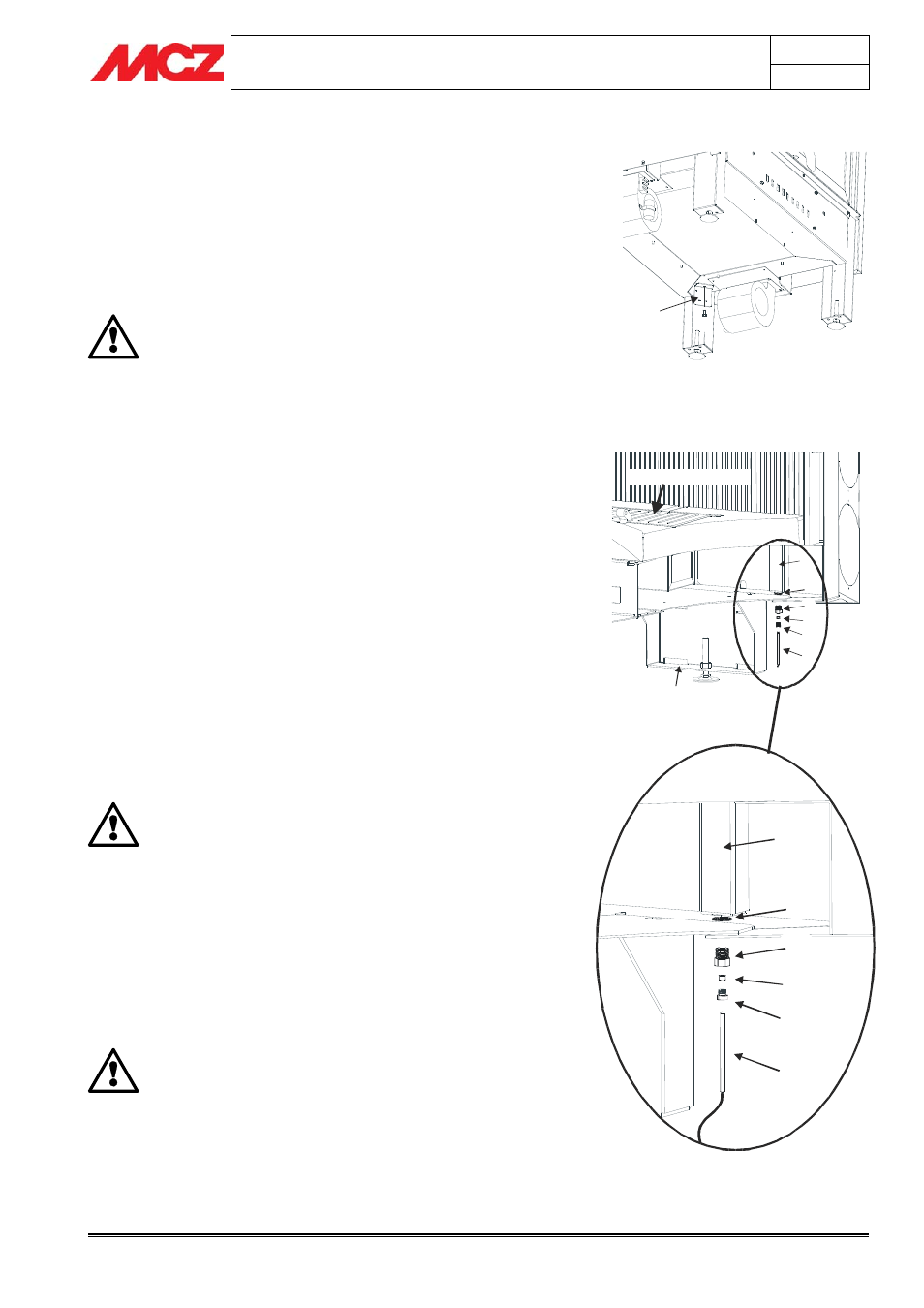 MCZ